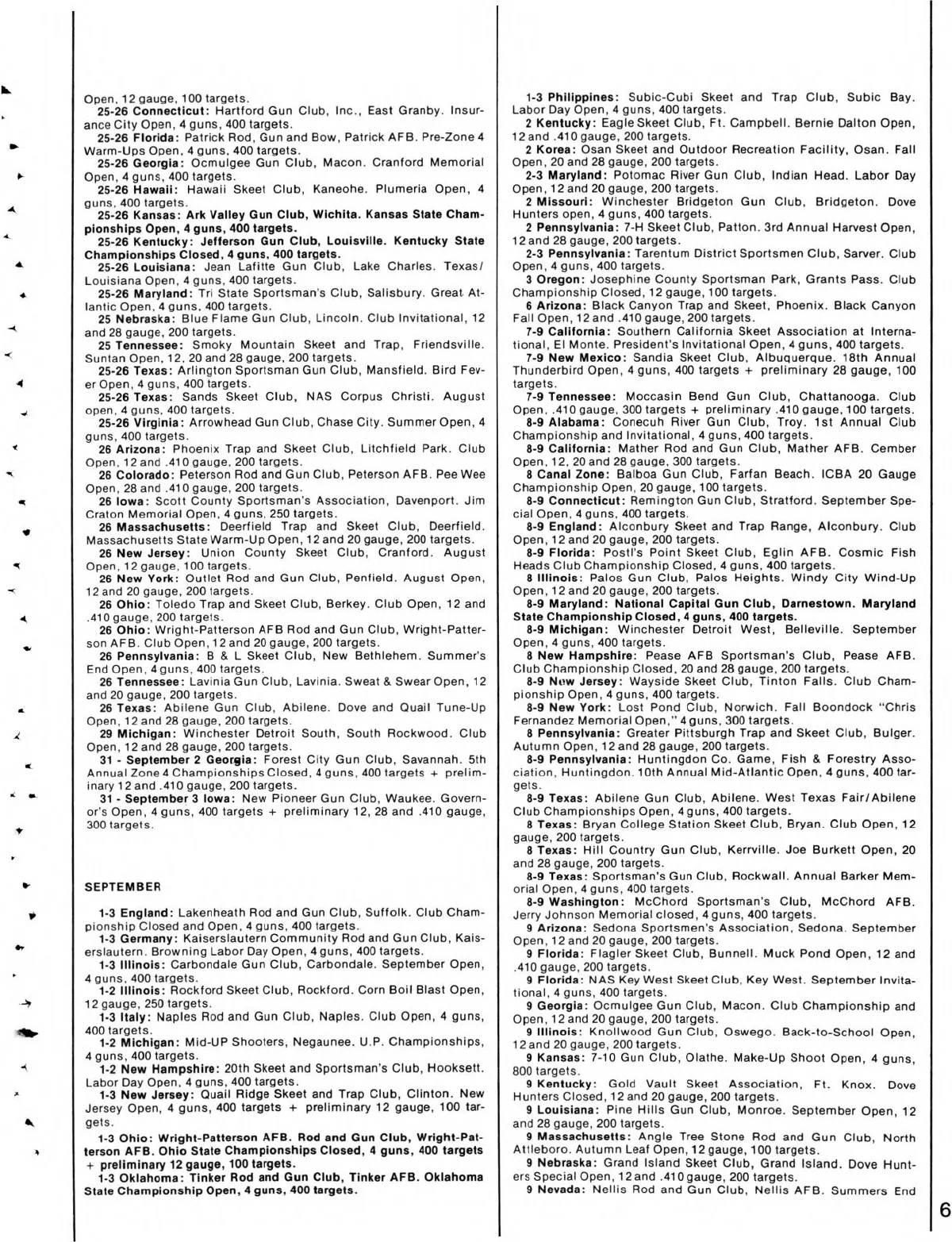 Open, 12 gauge, 100 targets.
25-26 Connecticut: Hartford Gun Club, Inc., East Granby. Insurance City Open, 4 guns, 400 targets.
25-26 Florida: Patrick Rod, Gun and Bow, Patrick AFB. Pre-Zone 4 Warm-Ups Open, 4 guns, 400 targets.
25-26 Georgia: Ocmulgee Gun Club, Macon. Cranford Memorial Open, 4 guns, 400 targets.
25-26 Hawaii: Hawaii Skeet Club, Kaneohe. Plumeria Open, 4 guns, 400 targets.
25-26 Kansas: Ark Valley Gun Club, Wichita. Kansas State Championships Open, 4 guns, 400 targets.
25-26 Kentucky: Jefferson Gun Club, Louisville. Kentucky State Championships Closed, 4 guns, 400 targets.
25-26 Louisiana: Jean Lafitte Gun Club, Lake Charles. Texas/Louisiana Open, 4 guns, 400 targets.
25-26 Maryland: Tri State Sportsman's Club, Salisbury. Great Atlantic Open, 4 guns, 400 targets.
25 Nebraska: Blue Flame Gun Club, Lincoln. Club Invitational, 12 and 28 gauge, 200 targets.
25 Tennessee: Smoky Mountain Skeet and Trap, Friendsville. Suntan Open, 12, 20 and 28 gauge, 200 targets.
25-26 Texas: Arlington Sportsman Gun Club, Mansfield. Bird Fever Open, 4 guns, 400 targets.
25-26 Texas: Sands Skeet Club, NAS Corpus Christi. August open, 4 guns, 400 targets.
25-26 Virginia: Arrowhead Gun Club, Chase City. Summer Open, 4 guns, 400 targets.
26 Arizona: Phoenix Trap and Skeet Club, Litchfield Park. Club Open, 12 and .410 gauge, 200 targets.
26 Colorado: Peterson Rod and Gun Club, Peterson AFB. Pee Wee Open, 28 and .410 gauge, 200 targets.
26 Iowa: Scott County Sportsman's Association, Davenport. Jim Craton Memorial Open, 4 guns, 250 targets.
26 Massachusetts: Deerfield Trap and Skeet Club, Deerfield. Massachusetts State Warm-Up Open, 12 and 20 gauge, 200 targets.
26 New Jersey: Union County Skeet Club, Cranford. August Open, 12 gauge, 100 targets.
26 New York: Outlet Rod and Gun Club, Penfield. August Open, 12 and 20 gauge, 200 targets.
26 Ohio: Toledo Trap and Skeet Club, Berkey. Club Open, 12 and .410 gauge, 200 targets.
26 Ohio: Wright-Patterson AFB Rod and Gun Club, Wright-Patterson AFB. Club Open, 12 and 20 gauge, 200 targets.
26 Pennsylvania: B & L Skeet Club, New Bethlehem. Summer's End Open, 4 guns, 400 targets.
26 Tennessee: Lavinia Gun Club, Lavinia. Sweat & Swear Open, 12 and 20 gauge, 200 targets.
26 Texas: Abilene Gun Club, Abilene. Dove and Quail Tune-Up Open, 12 and 28 gauge, 200 targets.
29 Michigan: Winchester Detroit South, South Rockwood. Club Open, 12 and 28 gauge, 200 targets.
31 - September 2 Georgia: Forest City Gun Club, Savannah. 5th Annual Zone 4 Championships Closed, 4 guns, 400 targets + preliminary 12 and .410 gauge, 200 targets.
31 - September 3 Iowa: New Pioneer Gun Club, Waukee. Governor's Open, 4 guns, 400 targets + preliminary 12, 28 and .410 gauge, 300 targets.

SEPTEMBER

1-3 England: Lakenheath Rod and Gun Club, Suffolk. Club Championship Closed and Open, 4 guns, 400 targets.
1-3 Germany: Kaiserslautern Community Rod and Gun Club, Kaiserslautern. Browning Labor Day Open, 4 guns, 400 targets.
1-3 Illinois: Carbondale Gun Club, Carbondale. September Open, 4 guns, 400 targets.
1-2 Illinois: Rockford Skeet Club, Rockford. Corn Boil Blast Open, 12 gauge, 250 targets.
1-3 Italy: Naples Rod and Gun Club, Naples. Club Open, 4 guns, 400 targets.
1-2 Michigan: Mid-UP Shooters, Negaunee. U.P. Championships, 4 guns, 400 targets.
1-2 New Hampshire: 20th Skeet and Sportsman's Club, Hooksett. Labor Day Open, 4 guns, 400 targets.
1-3 New Jersey: Quail Ridge Skeet and Trap Club, Clinton. New Jersey Open, 4 guns, 400 targets + preliminary 12 gauge, 100 targets.
1-3 Ohio: Wright-Patterson AFB. Rod and Gun Club, Wright-Patterson AFB. Ohio State Championships Closed, 4 guns, 400 targets + preliminary 12 gauge, 100 targets.
1-3 Oklahoma: Tinker Rod and Gun Club, Tinker AFB. Oklahoma State Championship Open, 4 guns, 400 targets.

1-3 Philippines: Subic-Cubi Skeet and Trap Club, Subic Bay. Labor Day Open, 4 guns, 400 targets.
2 Kentucky: Eagle Skeet Club, Ft. Campbell. Bernie Dalton Open, 12 and .410 gauge, 200 targets.
2 Korea: Osan Skeet and Outdoor Recreation Facility, Osan. Fall Open, 20 and 28 gauge, 200 targets.
2-3 Maryland: Potomac River Gun Club, Indian Head. Labor Day Open, 12 and 20 gauge, 200 targets.
2 Missouri: Winchester Bridgeton Gun Club, Bridgeton. Dove Hunters open, 4 guns, 400 targets.
2 Pennsylvania: 7-H Skeet Club, Patton. 3rd Annual Harvest Open, 12 and 28 gauge, 200 targets.
2-3 Pennsylvania: Tarentum District Sportsmen Club, Sarver. Club Open, 4 guns, 400 targets.
3 Oregon: Josephine County Sportsman Park, Grants Pass. Club Championship Closed, 12 gauge, 100 targets.
6 Arizona: Black Canyon Trap and Skeet, Phoenix. Black Canyon Fall Open, 12 and .410 gauge, 200 targets.
7-9 California: Southern California Skeet Association at International, El Monte. President's Invitational Open, 4 guns, 400 targets.
7-9 New Mexico: Sandia Skeet Club, Albuquerque. 18th Annual Thunderbird Open, 4 guns, 400 targets + preliminary 28 gauge, 100 targets.
7-9 Tennessee: Moccasin Bend Gun Club, Chattanooga. Club Open, .410 gauge, 300 targets + preliminary .410 gauge, 100 targets.
8-9 Alabama: Conecuh River Gun Club, Troy. 1st Annual Club Championship and Invitational, 4 guns, 400 targets.
8-9 California: Mather Rod and Gun Club, Mather AFB. Cember Open, 12, 20 and 28 gauge, 300 targets.
8 Canal Zone: Balboa Gun Club, Farfan Beach. ICBA 20 Gauge Championship Open, 20 gauge, 100 targets.
8-9 Connecticut: Remington Gun Club, Stratford. September Special Open, 4 guns, 400 targets.
8-9 England: Alconbury Skeet and Trap Range, Alconbury. Club Open, 12 and 20 gauge, 200 targets.
8-9 Florida: Postl's Point Skeet Club, Eglin AFB. Cosmic Fish Heads Club Championship Closed, 4 guns, 400 targets.
8 Illinois: Palos Gun Club, Palos Heights. Windy City Wind-Up Open, 12 and 20 gauge, 200 targets.
8-9 Maryland: National Capital Gun Club, Darnestown. Maryland State Championship Closed, 4 guns, 400 targets.
8-9 Michigan: Winchester Detroit West, Belleville. September Open, 4 guns, 400 targets.
8 New Hampshire: Pease AFB Sportsman's Club, Pease AFB. Club Championship Closed, 20 and 28 gauge, 200 targets.
8-9 New Jersey: Wayside Skeet Club, Tinton Falls. Club Championship Open, 4 guns, 400 targets.
8-9 New York: Lost Pond Club, Norwich. Fall Boondock "Chris Fernandez Memorial Open," 4 guns, 300 targets.
8 Pennsylvania: Greater Pittsburgh Trap and Skeet Club, Bulger. Autumn Open, 12 and 28 gauge, 200 targets.
8-9 Pennsylvania: Huntingdon Co. Game, Fish & Forestry Association, Huntingdon. 10th Annual Mid-Atlantic Open, 4 guns, 400 targets.
8-9 Texas: Abilene Gun Club, Abilene. West Texas Fair/Abilene Club Championships Open, 4 guns, 400 targets.
8 Texas: Bryan College Station Skeet Club, Bryan. Club Open, 12 gauge, 200 targets.
8 Texas: Hill Country Gun Club, Kerrville. Joe Burkett Open, 20 and 28 gauge, 200 targets.
8-9 Texas: Sportsman's Gun Club, Rockwall. Annual Barker Memorial Open, 4 guns, 400 targets.
8-9 Washington: McChord Sportsman's Club, McChord AFB. Jerry Johnson Memorial closed, 4 guns, 400 targets.
9 Arizona: Sedona Sportsmen's Association, Sedona. September Open, 12 and 20 gauge, 200 targets.
9 Florida: Flagler Skeet Club, Bunnell. Muck Pond Open, 12 and .410 gauge, 200 targets.
9 Florida: NAS Key West Skeet Club, Key West. September Invitational, 4 guns, 400 targets.
9 Georgia: Ocmulgee Gun Club, Macon. Club Championship and Open, 12 and 20 gauge, 200 targets.
9 Illinois: Knollwood Gun Club, Oswego. Back-to-School Open, 12 and 20 gauge, 200 targets.
9 Kansas: 7-10 Gun Club, Olathe. Make-Up Shoot Open, 4 guns, 800 targets.
9 Kentucky: Gold Vault Skeet Association, Ft. Knox. Dove Hunters Closed, 12 and 20 gauge, 200 targets.
9 Louisiana: Pine Hills Gun Club, Monroe. September Open, 12 and 28 gauge, 200 targets.
9 Massachusetts: Angle Tree Stone Rod and Gun Club, North Attleboro. Autumn Leaf Open, 12 gauge, 100 targets.
9 Nebraska: Grand Island Skeet Club, Grand Island. Dove Hunters Special Open, 12 and .410 gauge, 200 targets.
9 Nevada: Nellis Rod and Gun Club, Nellis AFB. Summers End

6